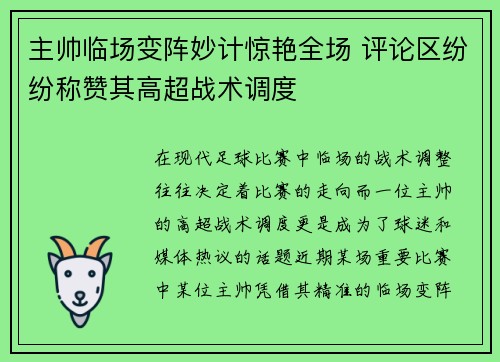 主帅临场变阵妙计惊艳全场 评论区纷纷称赞其高超战术调度

在现代足球比赛中临场的战术调整往往决定着比赛的走向而一位主帅的高超战术调度更是成为了球迷和媒体热议的话题近期某场重要比赛中某位主帅凭借其精准的临场变阵